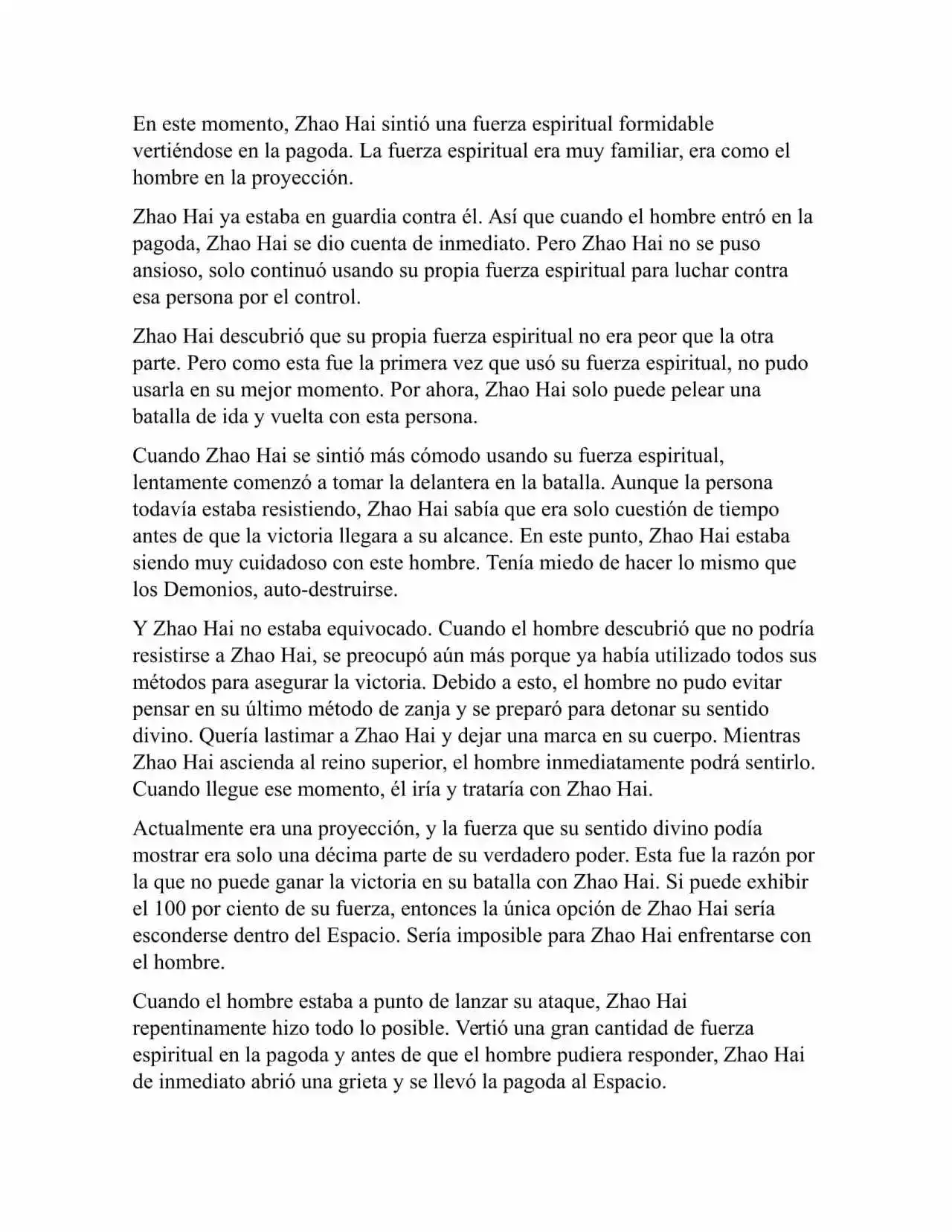 En este momento, Zhao Hai sintió una fuerza espiritual formidable vertiéndose en la pagoda. La fuerza espiritual era muy familiar, era como el hombre en la proyección.

Zhao Hai ya estaba en guardia contra él. Así que cuando el hombre entró en la pagoda, Zhao Hai se dio cuenta de inmediato. Pero Zhao Hai no se puso ansioso, solo continuó usando su propia fuerza espiritual para luchar contra esa persona por el control.

Zhao Hai descubrió que su propia fuerza espiritual no era peor que la otra parte. Pero como esta fue la primera vez que usó su fuerza espiritual, no pudo usarla en su mejor momento. Por ahora, Zhao Hai solo puede pelear una batalla de ida y vuelta con esta persona.

Cuando Zhao Hai se sintió más cómodo usando su fuerza espiritual, lentamente comenzó a tomar la delantera en la batalla. Aunque la persona todavía estaba resistiendo, Zhao Hai sabía que era solo cuestión de tiempo antes de que la victoria llegara a su alcance. En este punto, Zhao Hai estaba siendo muy cuidadoso con este hombre. Tenía miedo de hacer lo mismo que los Demonios, auto-destruirse.

Y Zhao Hai no estaba equivocado. Cuando el hombre descubrió que no podría resistirse a Zhao Hai, se preocupó aún más porque ya había utilizado todos sus métodos para asegurar la victoria. Debido a esto, el hombre no pudo evitar pensar en su último método de zanja y se preparó para detonar su sentido divino. Quería lastimar a Zhao Hai y dejar una marca en su cuerpo. Mientras Zhao Hai ascienda al reino superior, el hombre inmediatamente podrá sentirlo. Cuando llegue ese momento, él iría y trataría con Zhao Hai.

Actualmente era una proyección, y la fuerza que su sentido divino podía mostrar era solo una décima parte de su verdadero poder. Esta fue la razón por la que no puede ganar la victoria en su batalla con Zhao Hai. Si puede exhibir el 100 por ciento de su fuerza, entonces la única opción de Zhao Hai sería esconderse dentro del Espacio. Sería imposible para Zhao Hai enfrentarse con el hombre.

Cuando el hombre estaba a punto de lanzar su ataque, Zhao Hai repentinamente hizo todo lo posible. Vertió una gran cantidad de fuerza espiritual en la pagoda y antes de que el hombre pudiera responder, Zhao Hai de inmediato abrió una grieta y se llevó la pagoda al Espacio.